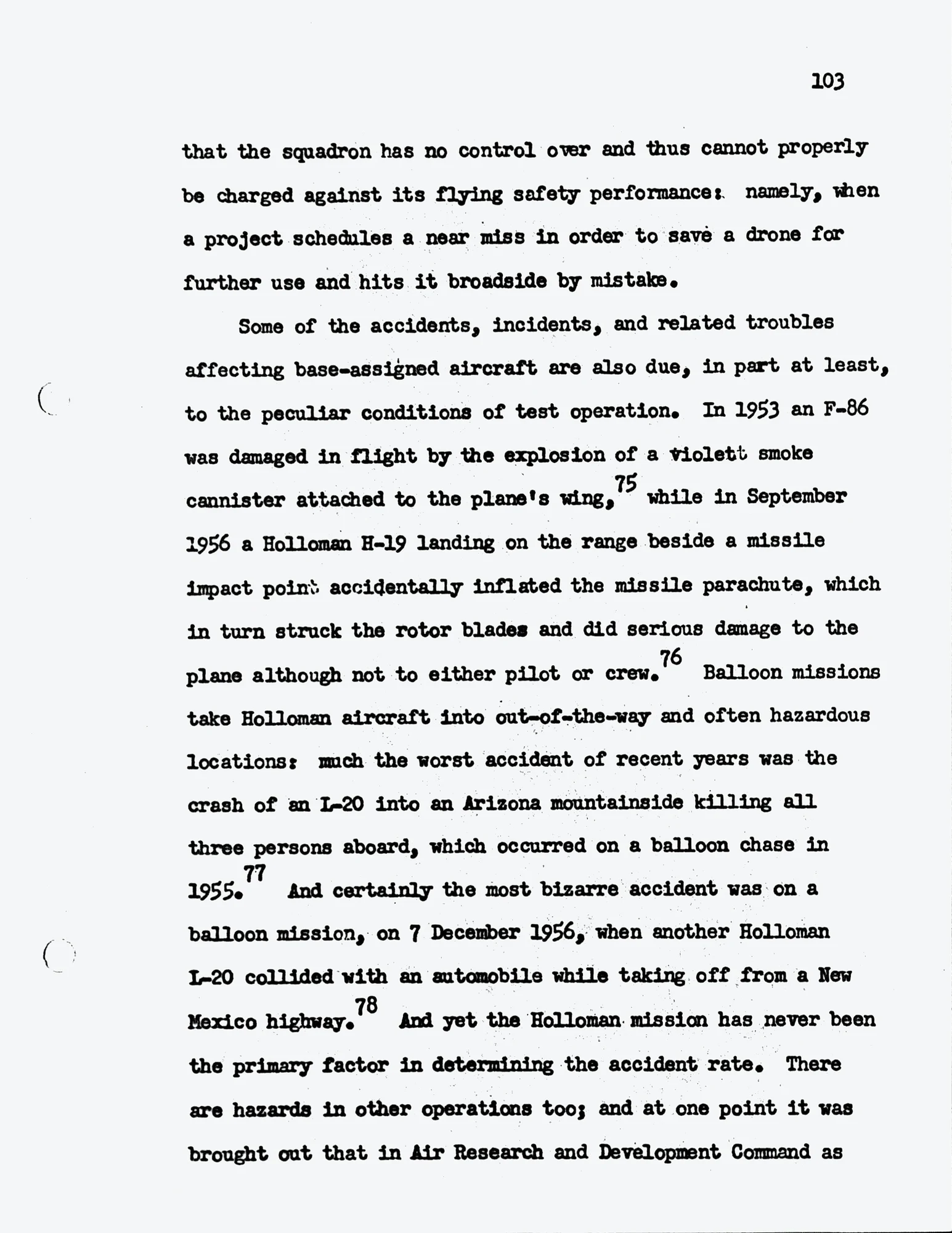 103

that the squadron has no control over and thus cannot properly be charged against its flying safety performance: namely, when a project schedules a near miss in order to save a drone for further use and hits it broadside by mistake.

Some of the accidents, incidents, and related troubles affecting base-assigned aircraft are also due, in part at least, to the peculiar conditions of test operation. In 1953 an F-86 was damaged in flight by the explosion of a violett smoke cannister attached to the plane's wing,$^{75}$ while in September 1956 a Holloman H-19 landing on the range beside a missile impact point accidentally inflated the missile parachute, which in turn struck the rotor blades and did serious damage to the plane although not to either pilot or crew.$^{76}$ Balloon missions take Holloman aircraft into out-of-the-way and often hazardous locations: much the worst accident of recent years was the crash of an L-20 into an Arizona mountainside killing all three persons aboard, which occurred on a balloon chase in 1955.$^{77}$ And certainly the most bizarre accident was on a balloon mission, on 7 December 1956, when another Holloman L-20 collided with an automobile while taking off from a New Mexico highway.$^{78}$ And yet the Holloman mission has never been the primary factor in determining the accident rate. There are hazards in other operations too; and at one point it was brought out that in Air Research and Development Command as